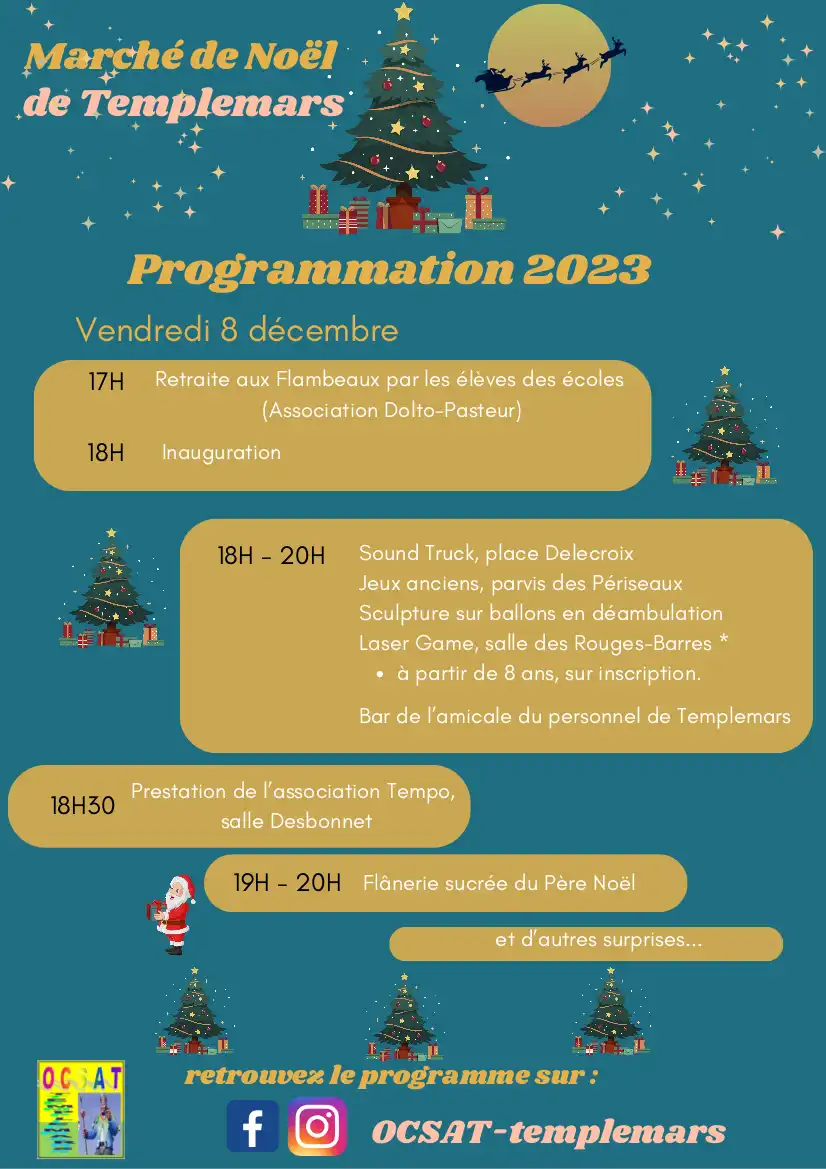 Marché de Noël de Templemars

Programmation 2023

Vendredi 8 décembre

17H Retraite aux Flambeaux par les élèves des écoles (Association Dolto-Pasteur)

18H Inauguration

18H - 20H Sound Truck, place Delecroix
Jeux anciens, parvis des Périseaux
Sculpture sur ballons en déambulation
Laser Game, salle des Rouges-Barres *
• à partir de 8 ans, sur inscription.

Bar de l'amicale du personnel de Templemars

18H30 Prestation de l'association Tempo, salle Desbonnet

19H - 20H Flânerie sucrée du Père Noël

et d'autres surprises...

OCSAT

retrouvez le programme sur :

OCSAT-templemars